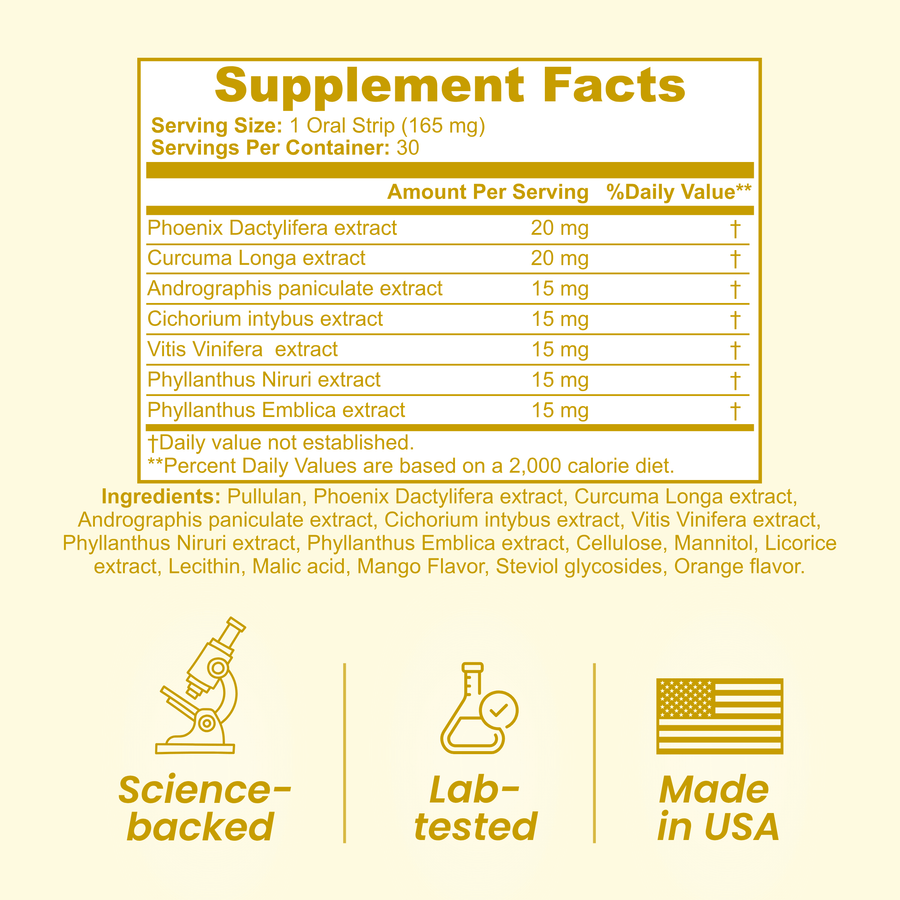 Supplement Facts
Serving Size: 1 Oral Strip (165 mg)
Servings Per Container: 30

|  | Amount Per Serving | %Daily Value** |
|---|---|---|
| Phoenix Dactylifera extract | 20 mg | † |
| Curcuma Longa extract | 20 mg | † |
| Andrographis paniculate extract | 15 mg | † |
| Cichorium intybus extract | 15 mg | † |
| Vitis Vinifera extract | 15 mg | † |
| Phyllanthus Niruri extract | 15 mg | † |
| Phyllanthus Emblica extract | 15 mg | † |

†Daily value not established.
**Percent Daily Values are based on a 2,000 calorie diet.

Ingredients: Pullulan, Phoenix Dactylifera extract, Curcuma Longa extract, Andrographis paniculate extract, Cichorium intybus extract, Vitis Vinifera extract, Phyllanthus Niruri extract, Phyllanthus Emblica extract, Cellulose, Mannitol, Licorice extract, Lecithin, Malic acid, Mango Flavor, Steviol glycosides, Orange flavor.

Science-backed

Lab-tested

Made in USA